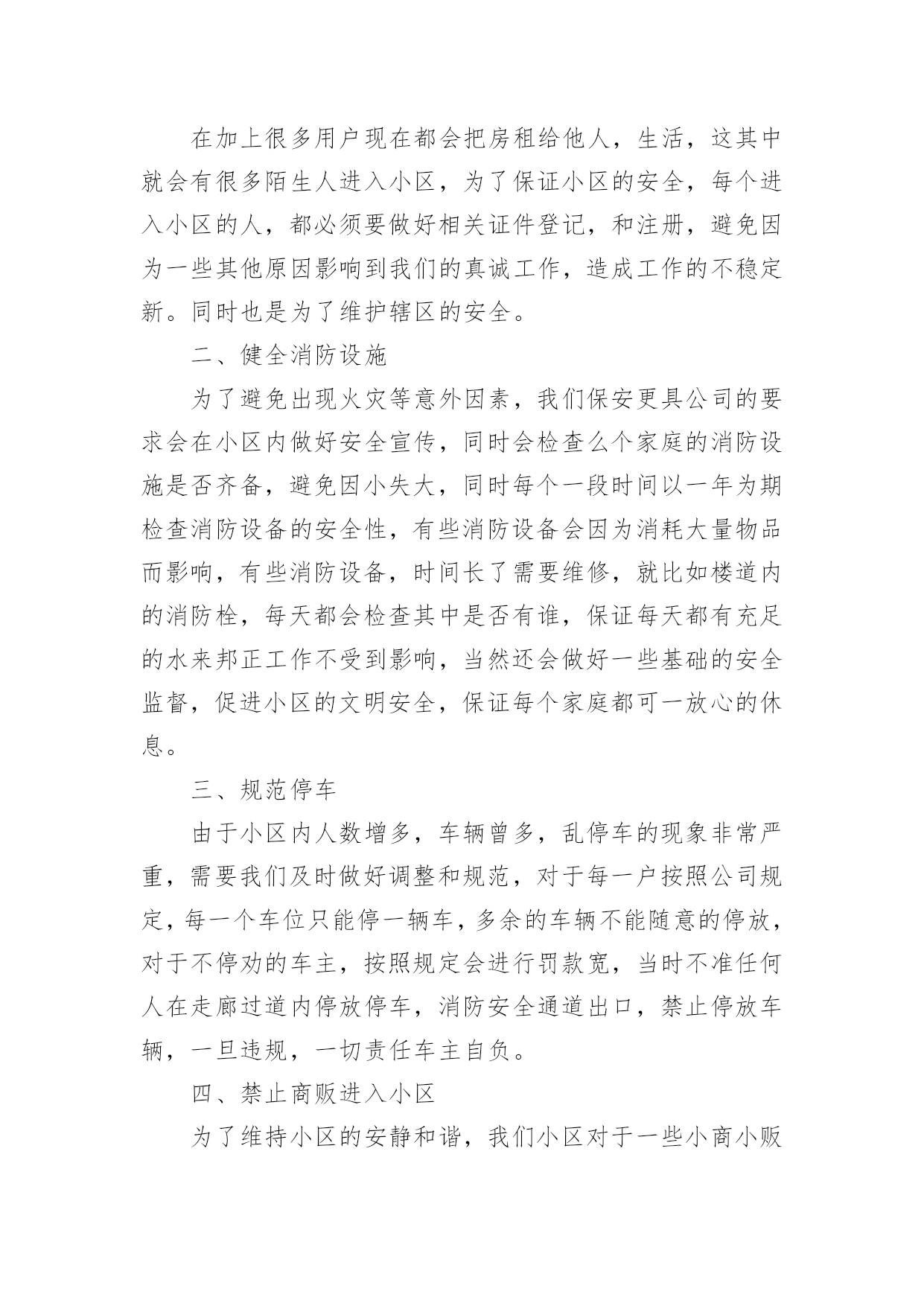 在加上很多用户现在都会把房租给他人，生活，这其中就会有很多陌生人进入小区，为了保证小区的安全，每个进入小区的人，都必须要做好相关证件登记，和注册，避免因为一些其他原因影响到我们的真诚工作，造成工作的不稳定新。同时也是为了维护辖区的安全。

二、健全消防设施

为了避免出现火灾等意外因素，我们保安更具公司的要求会在小区内做好安全宣传，同时会检查么个家庭的消防设施是否齐备，避免因小失大，同时每个一段时间以一年为期检查消防设备的安全性，有些消防设备会因为消耗大量物品而影响，有些消防设备，时间长了需要维修，就比如楼道内的消防栓，每天都会检查其中是否有谁，保证每天都有充足的水来邦正工作不受到影响，当然还会做好一些基础的安全监督，促进小区的文明安全，保证每个家庭都可一放心的休息。

三、规范停车

由于小区内人数增多，车辆曾多，乱停车的现象非常严重，需要我们及时做好调整和规范，对于每一户按照公司规定，每一个车位只能停一辆车，多余的车辆不能随意的停放，对于不停劝的车主，按照规定会进行罚款宽，当时不准任何人在走廊过道内停放停车，消防安全通道出口，禁止停放车辆，一旦违规，一切责任车主自负。

四、禁止商贩进入小区

为了维持小区的安静和谐，我们小区对于一些小商小贩